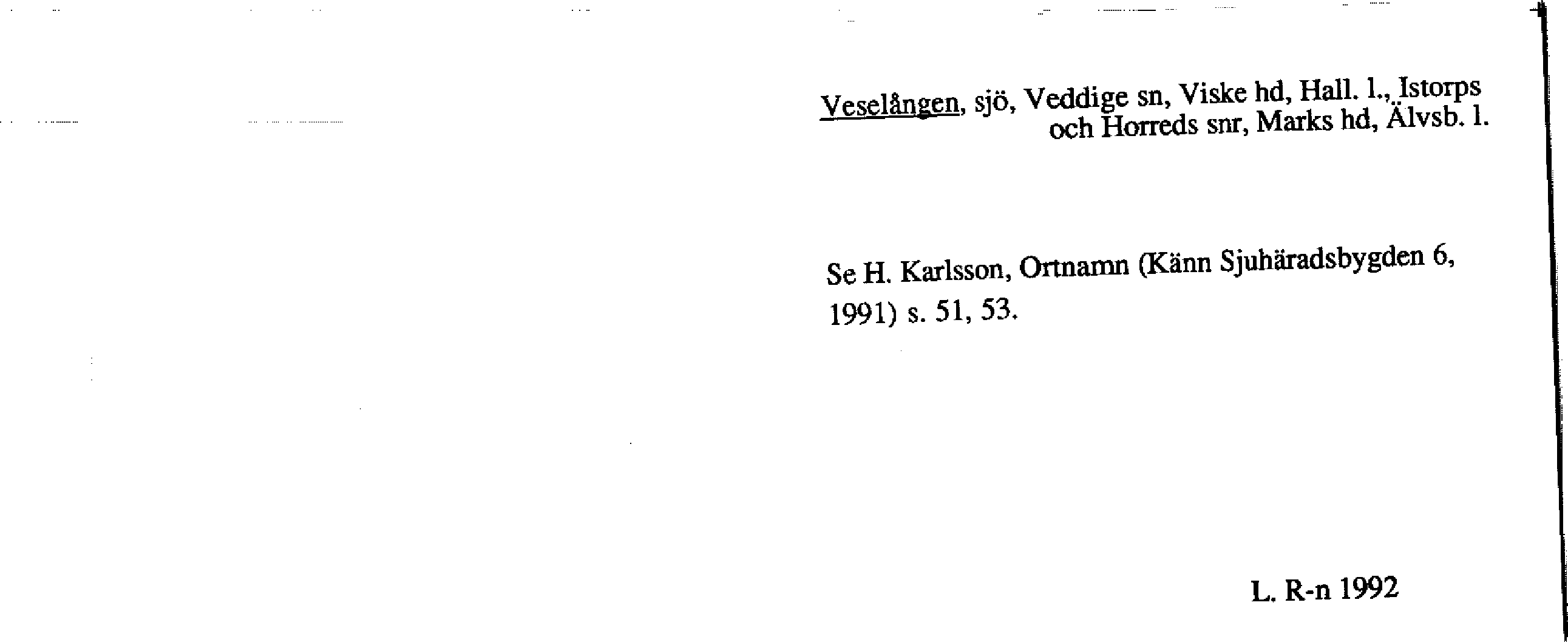 Veselången, sjö, Veddige sn, Viske hd, Hall. l., Istorps och Horreds snr, Marks hd, Älvsb. l.

Se H. Karlsson, Ortnamn (Känn Sjuhäradsbygden 6, 1991) s. 51, 53.

L. R-n 1992